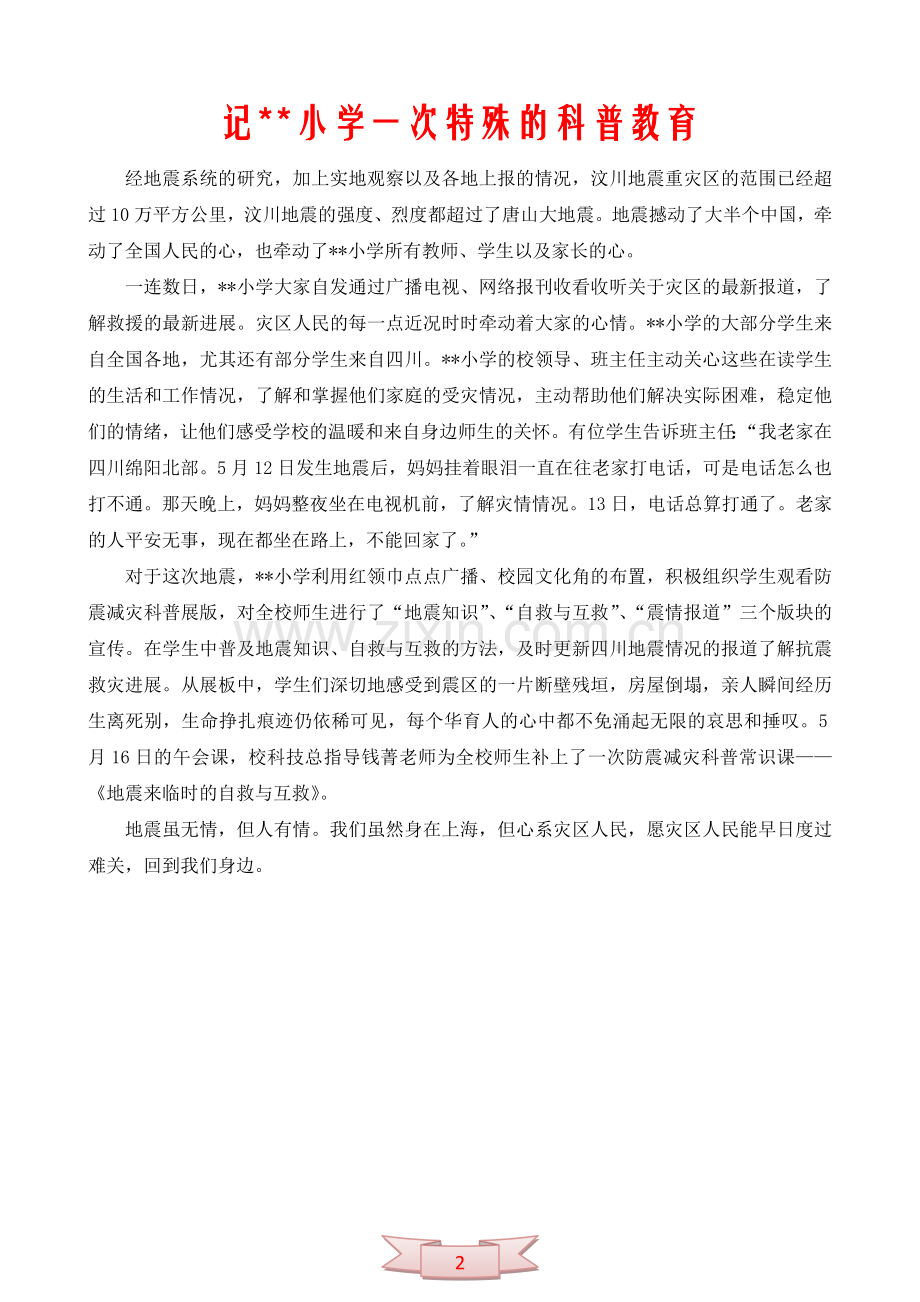 记**小学一次特殊的科普教育

经地震系统的研究，加上实地观察以及各地上报的情况，汶川地震重灾区的范围已经超过10万平方公里，汶川地震的强度、烈度都超过了唐山大地震。地震撼动了大半个中国，牵动了全国人民的心，也牵动了**小学所有教师、学生以及家长的心。

一连数日，**小学大家自发通过广播电视、网络报刊收看收听关于灾区的最新报道，了解救援的最新进展。灾区人民的每一点近况时时牵动着大家的心情。**小学的大部分学生来自全国各地，尤其还有部分学生来自四川。**小学的校领导、班主任主动关心这些在读学生的生活和工作情况，了解和掌握他们家庭的受灾情况，主动帮助他们解决实际困难，稳定他们的情绪，让他们感受学校的温暖和来自身边师生的关怀。有位学生告诉班主任：“我老家在四川绵阳北部。5月12日发生地震后，妈妈挂着眼泪一直在往老家打电话，可是电话怎么也打不通。那天晚上，妈妈整夜坐在电视机前，了解灾情情况。13日，电话总算打通了。老家的人平安无事，现在都坐在路上，不能回家了。”

对于这次地震，**小学利用红领巾点点广播、校园文化角的布置，积极组织学生观看防震减灾科普展版，对全校师生进行了“地震知识”、“自救与互救”、“震情报道”三个版块的宣传。在学生中普及地震知识、自救与互救的方法，及时更新四川地震情况的报道了解抗震救灾进展。从展板中，学生们深切地感受到震区的一片断壁残垣，房屋倒塌，亲人瞬间经历生离死别，生命挣扎痕迹仍依稀可见，每个华育人的心中都不免涌起无限的哀思和捶叹。5月16日的午会课，校科技总指导钱菁老师为全校师生补上了一次防震减灾科普常识课——《地震来临时的自救与互救》。

地震虽无情，但人有情。我们虽然身在上海，但心系灾区人民，愿灾区人民能早日度过难关，回到我们身边。

2

www.zixin.com.cn